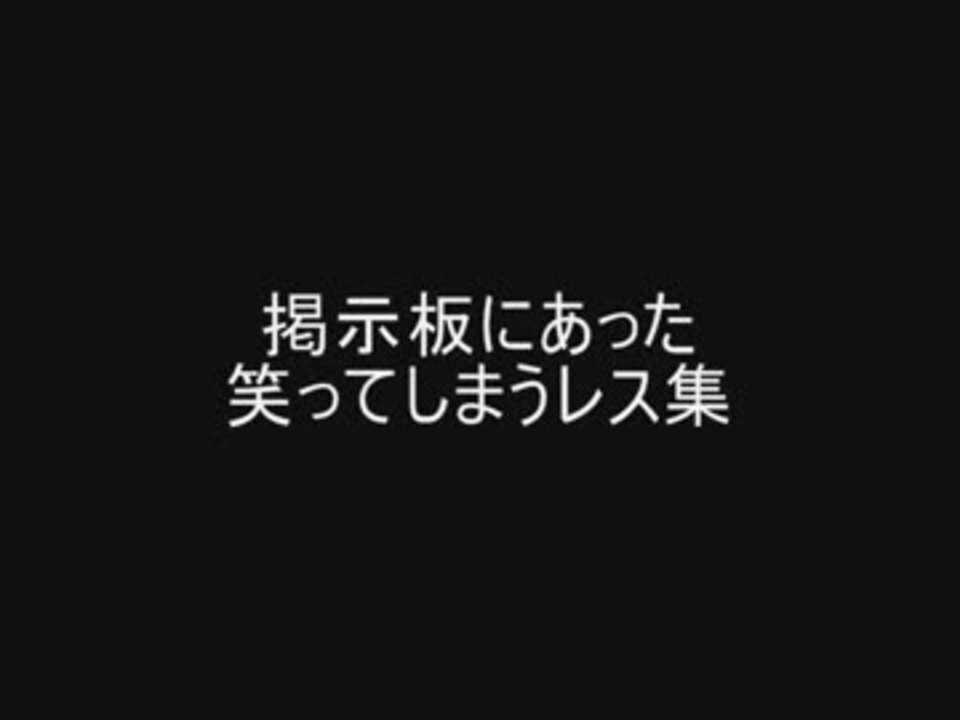 掲示板にあった
笑ってしまうレス集